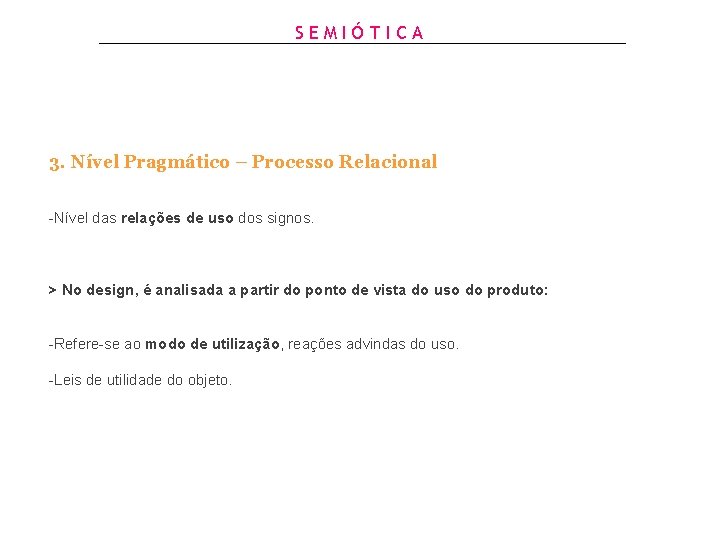 SEMIÓTICA

3. Nível Pragmático – Processo Relacional

-Nível das relações de uso dos signos.

> No design, é analisada a partir do ponto de vista do uso do produto:

-Refere-se ao modo de utilização, reações advindas do uso.

-Leis de utilidade do objeto.